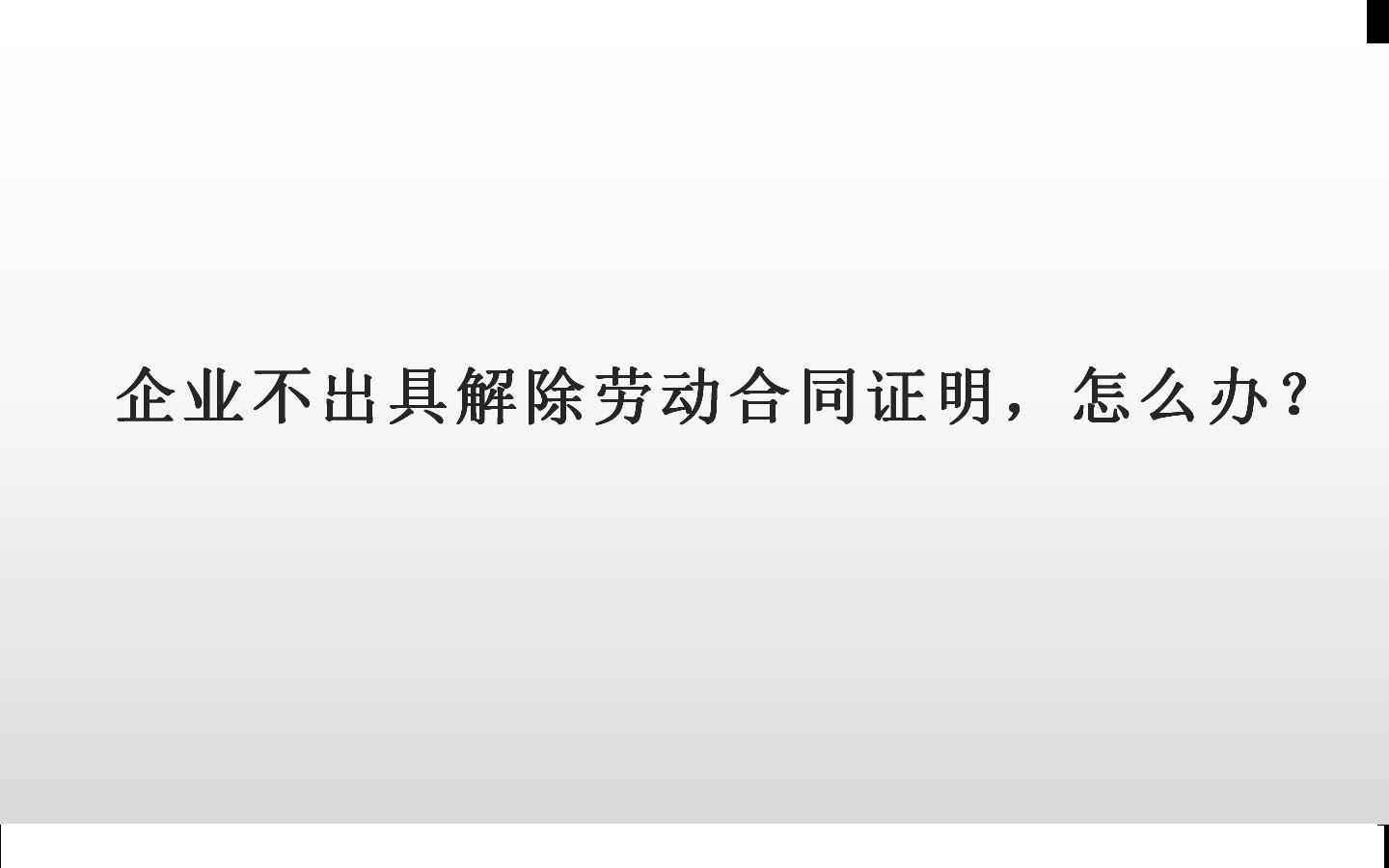 企业不出具解除劳动合同证明，怎么办？